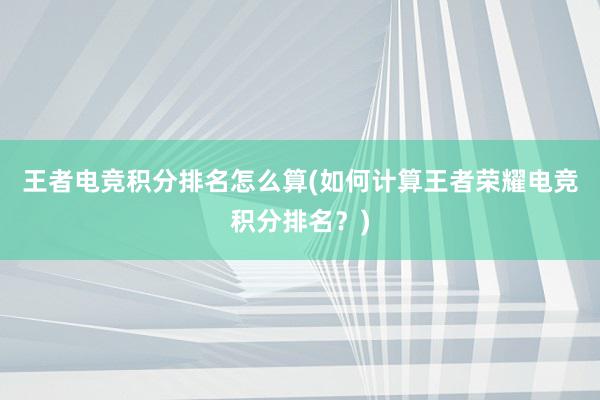 王者电竞积分排名怎么算(如何计算王者荣耀电竞积分排名？)